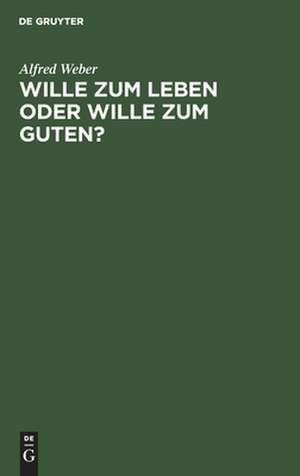 DE GRUYTER

Alfred Weber

WILLE ZUM LEBEN ODER WILLE ZUM GUTEN?

DE
G